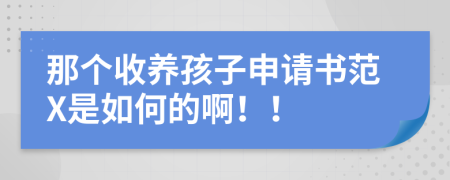 那个收养孩子申请书范X是如何的啊！！